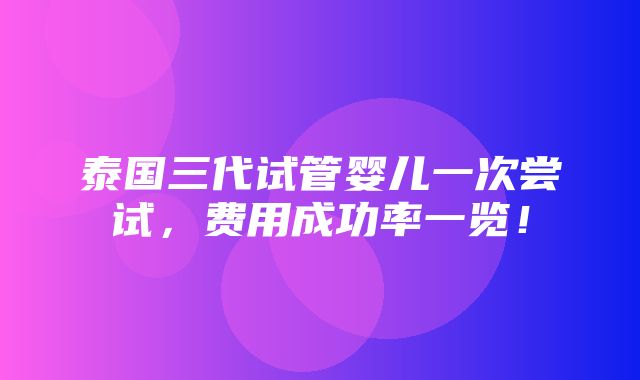 泰国三代试管婴儿一次尝试，费用成功率一览！